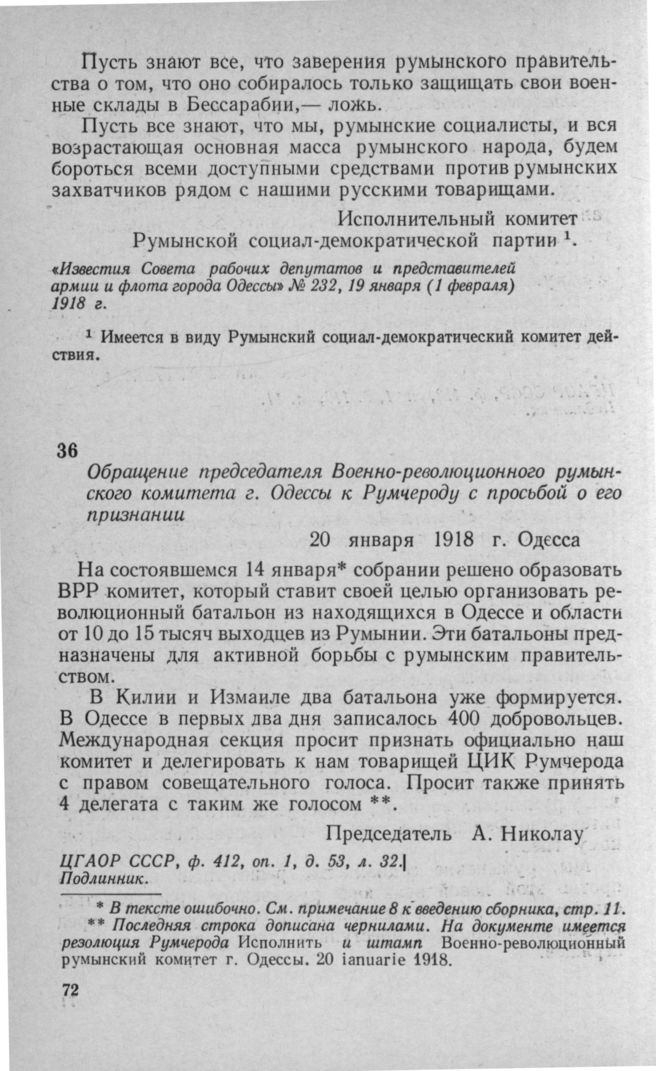 Пусть знают все, что заверения румынского правительства о том, что оно собиралось только защищать свои военные склады в Бессарабии,— ложь.

Пусть все знают, что мы, румынские социалисты, и вся возрастающая основная масса румынского народа, будем бороться всеми доступными средствами против румынских захватчиков рядом с нашими русскими товарищами.

Исполнительный комитет
Румынской социал-демократической партии $^1$.

«Известия Совета рабочих депутатов и представителей армии и флота города Одессы» № 232, 19 января (1 февраля) 1918 г.

$^1$ Имеется в виду Румынский социал-демократический комитет действия.

36

Обращение председателя Военно-революционного румынского комитета г. Одессы к Румчероду с просьбой о его признании

20 января 1918 г. Одесса

На состоявшемся 14 января* собрании решено образовать ВРР комитет, который ставит своей целью организовать революционный батальон из находящихся в Одессе и области от 10 до 15 тысяч выходцев из Румынии. Эти батальоны предназначены для активной борьбы с румынским правительством.

В Килии и Измаиле два батальона уже формируется. В Одессе в первых два дня записалось 400 добровольцев. Международная секция просит признать официально наш комитет и делегировать к нам товарищей ЦИК Румчерода с правом совещательного голоса. Просит также принять 4 делегата с таким же голосом **.

Председатель А. Николау

ЦГАОР СССР, ф. 412, оп. 1, д. 53, л. 32.
Подлинник.

* В тексте ошибочно. См. примечание 8 к введению сборника, стр. 11.
** Последняя строка дописана чернилами. На документе имеется резолюция Румчерода Исполнить и штамп Военно-революционный румынский комитет г. Одессы. 20 ianuarie 1918.

72